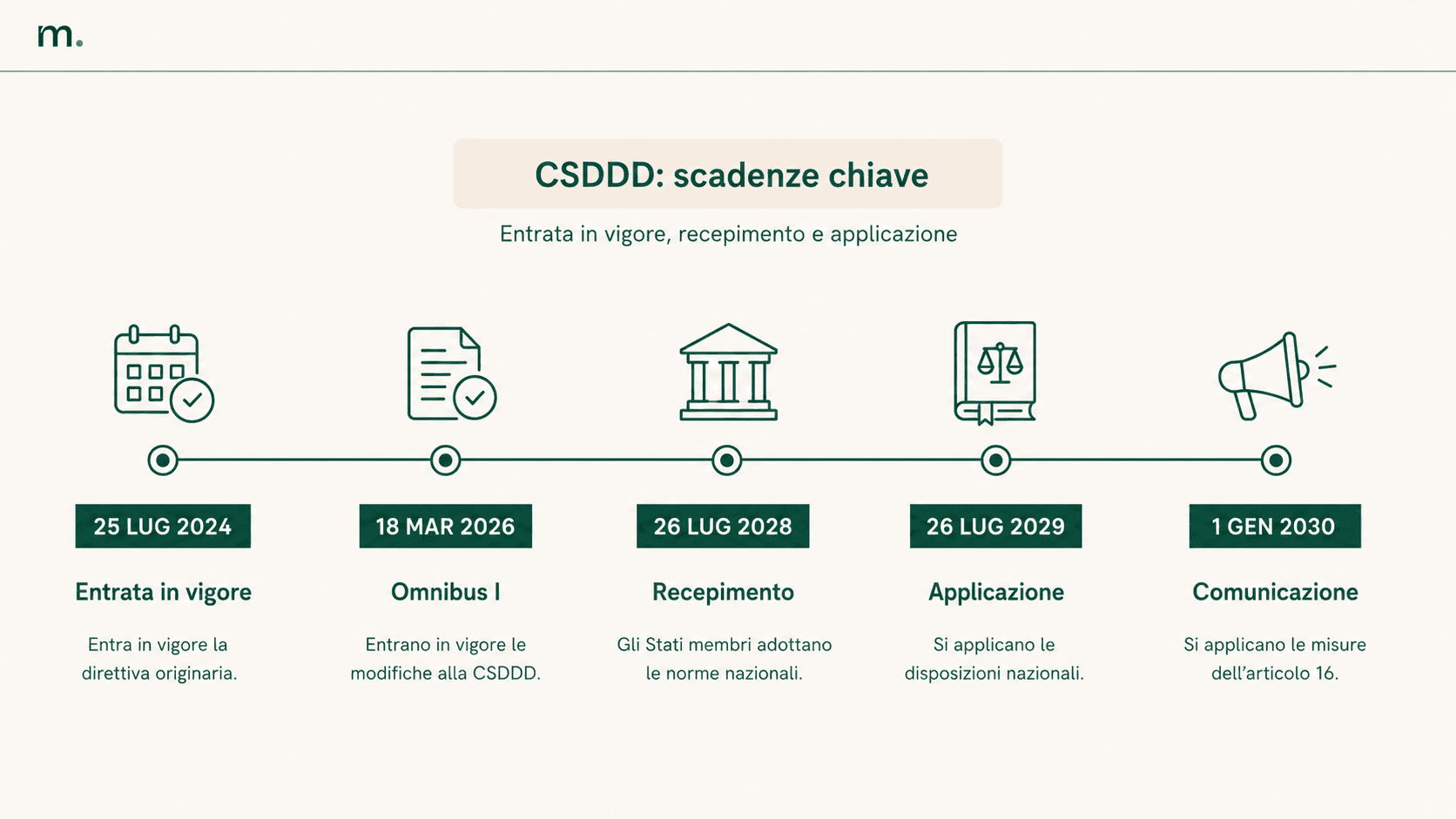 m.

CSDDD: scadenze chiave

Entrata in vigore, recepimento e applicazione

25 LUG 2024

Entrata in vigore

Entra in vigore la direttiva originaria.

18 MAR 2026

Omnibus I

Entrano in vigore le modifiche alla CSDDD.

26 LUG 2028

Recepimento

Gli Stati membri adottano le norme nazionali.

26 LUG 2029

Applicazione

Si applicano le disposizioni nazionali.

1 GEN 2030

Comunicazione

Si applicano le misure dell'articolo 16.